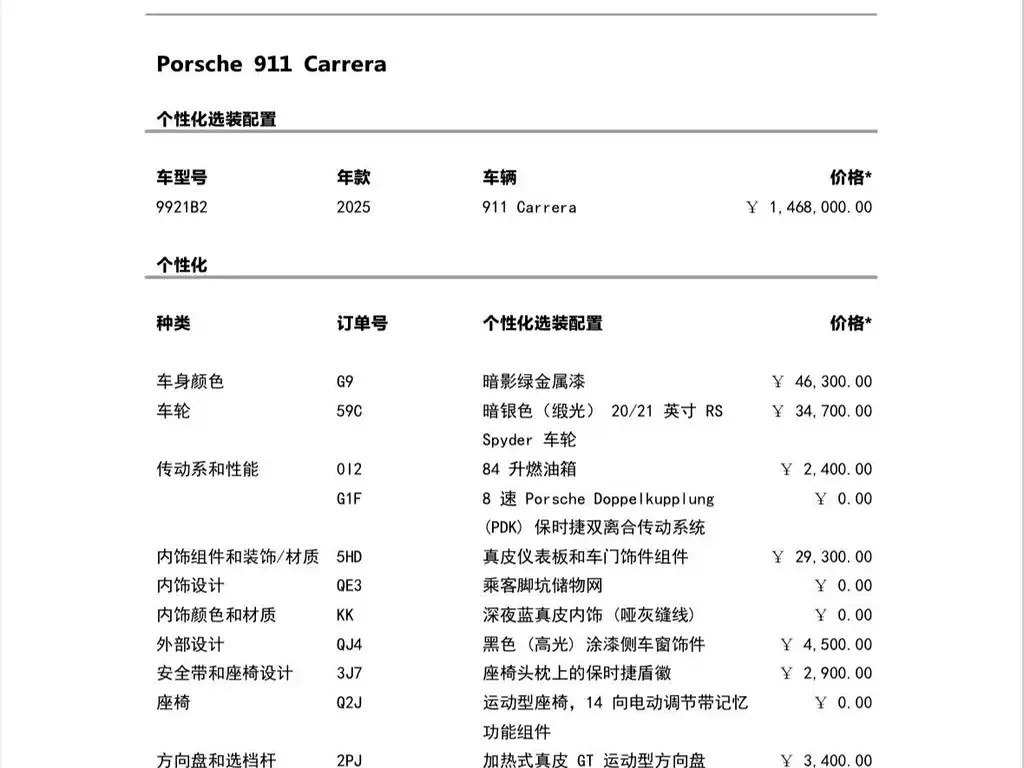 Porsche 911 Carrera

个性化选装配置

| 车型号 | 年款 | 车辆 | 价格* |
|---|---|---|---|
| 9921B2 | 2025 | 911 Carrera | ￥ 1,468,000.00 |

个性化

| 种类 | 订单号 | 个性化选装配置 | 价格* |
|---|---|---|---|
| 车身颜色 | G9 | 暗影绿金属漆 | ￥ 46,300.00 |
| 车轮 | 59C | 暗银色（缎光） 20/21 英寸 RS Spyder 车轮 | ￥ 34,700.00 |
| 传动系和性能 | 0I2 | 84 升燃油箱 | ￥ 2,400.00 |
| | G1F | 8 速 Porsche Doppelkupplung (PDK) 保时捷双离合传动系统 | ￥ 0.00 |
| 内饰组件和装饰/材质 | 5HD | 真皮仪表板和车门饰件组件 | ￥ 29,300.00 |
| 内饰设计 | QE3 | 乘客脚坑储物网 | ￥ 0.00 |
| 内饰颜色和材质 | KK | 深夜蓝真皮内饰（哑灰缝线） | ￥ 0.00 |
| 外部设计 | QJ4 | 黑色（高光）涂漆侧车窗饰件 | ￥ 4,500.00 |
| 安全带和座椅设计 | 3J7 | 座椅头枕上的保时捷盾徽 | ￥ 2,900.00 |
| 座椅 | Q2J | 运动型座椅，14 向电动调节带记忆功能组件 | ￥ 0.00 |
| 方向盘和选档杆 | 2PJ | 加热式真皮 GT 运动型方向盘 | ￥ 3,400.00 |